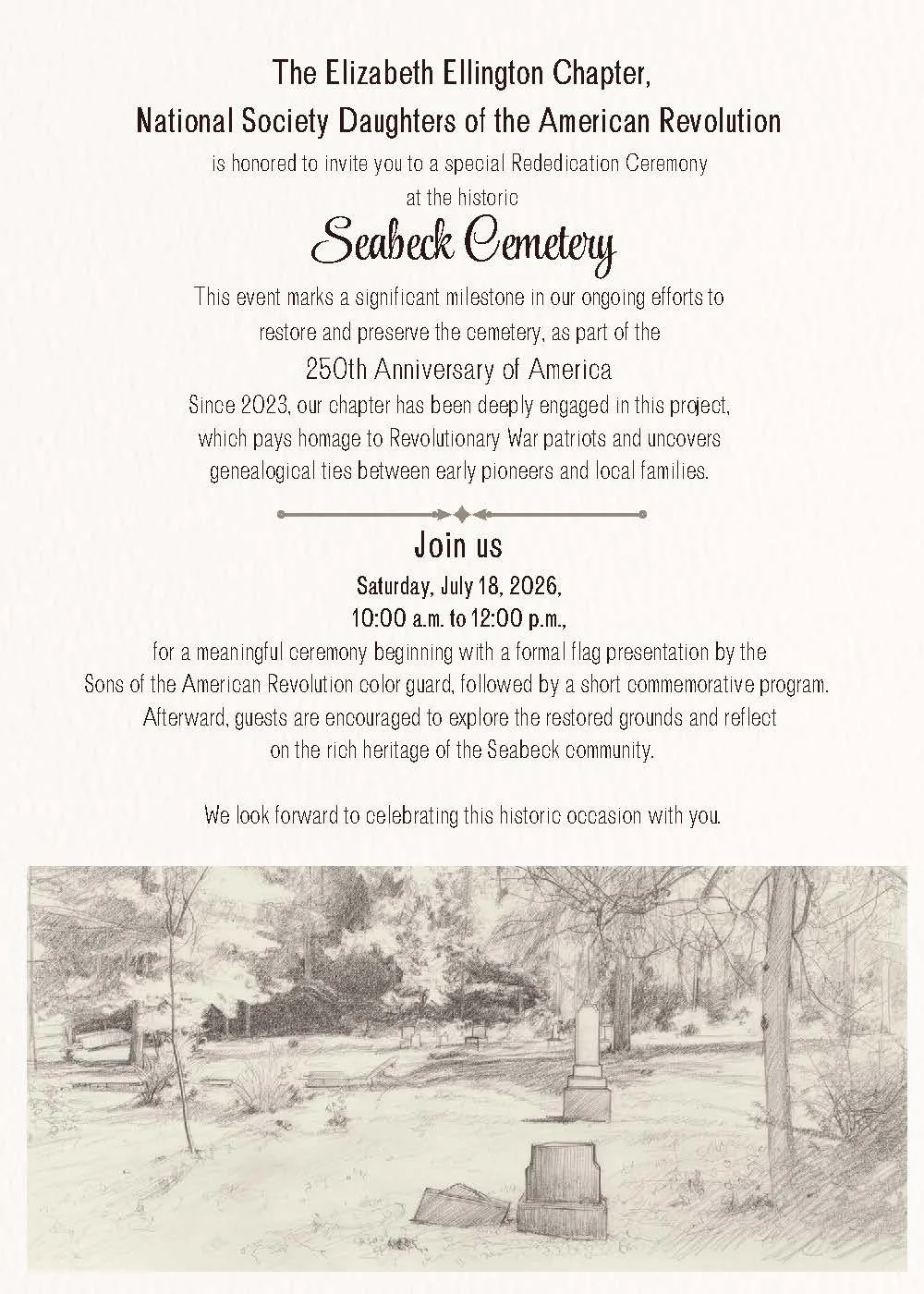 The Elizabeth Ellington Chapter,
National Society Daughters of the American Revolution
is honored to invite you to a special Rededication Ceremony
at the historic
Seabeck Cemetery

This event marks a significant milestone in our ongoing efforts to restore and preserve the cemetery, as part of the
250th Anniversary of America
Since 2023, our chapter has been deeply engaged in this project, which pays homage to Revolutionary War patriots and uncovers genealogical ties between early pioneers and local families.

Join us
Saturday, July 18, 2026,
10:00 a.m. to 12:00 p.m.,
for a meaningful ceremony beginning with a formal flag presentation by the Sons of the American Revolution color guard, followed by a short commemorative program. Afterward, guests are encouraged to explore the restored grounds and reflect on the rich heritage of the Seabeck community.

We look forward to celebrating this historic occasion with you.